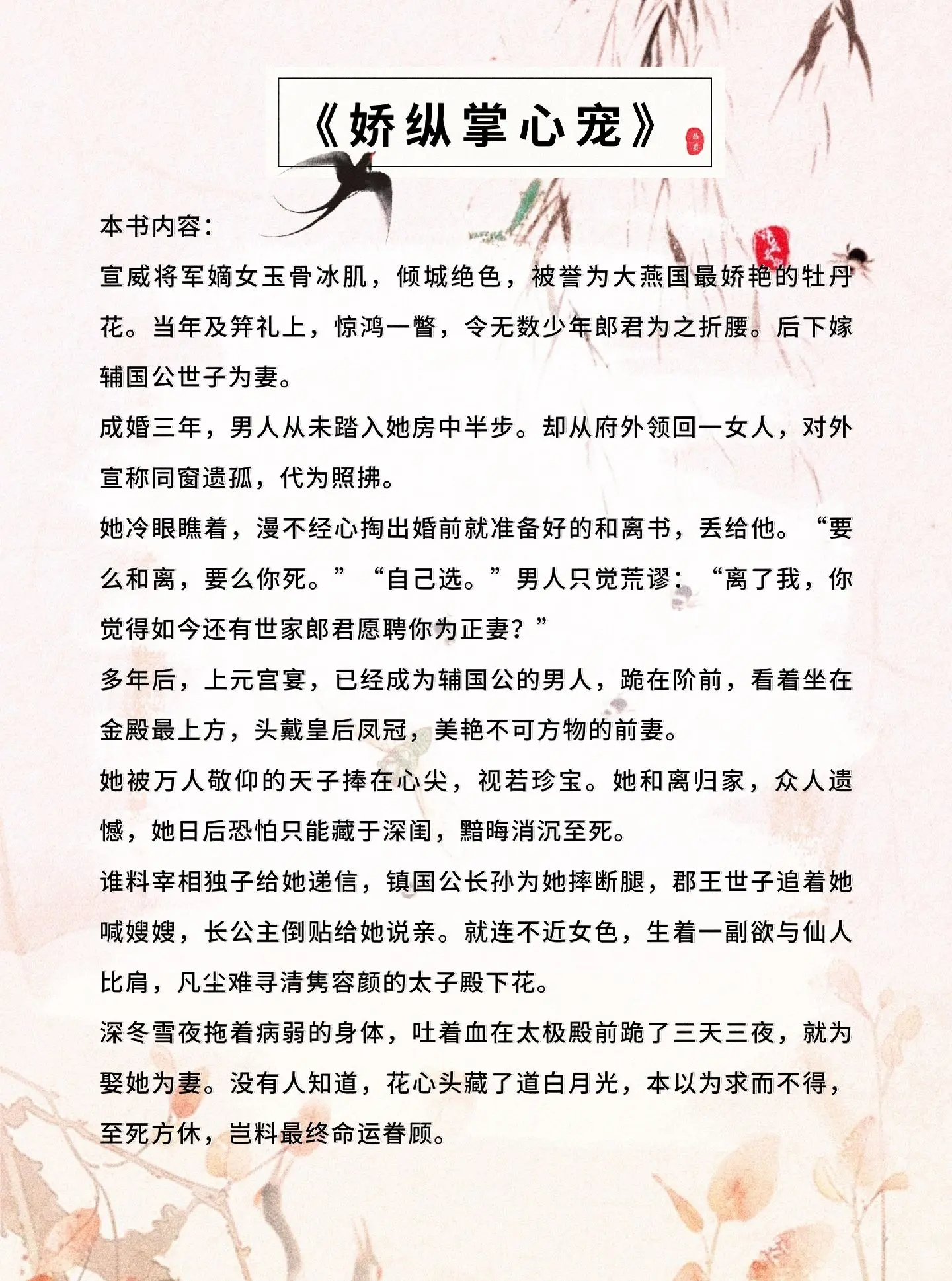 《娇纵掌心宠》

本书内容：

宣威将军嫡女玉骨冰肌，倾城绝色，被誉为大燕国最娇艳的牡丹花。当年及笄礼上，惊鸿一瞥，令无数少年郎君为之折腰。后下嫁辅国公世子为妻。

成婚三年，男人从未踏入她房中半步。却从府外领回一女人，对外宣称同窗遗孤，代为照拂。

她冷眼瞧着，漫不经心掏出婚前就准备好的和离书，丢给他。“要么和离，要么你死。”“自己选。”男人只觉荒谬：“离了我，你觉得如今还有世家郎君愿聘你为正妻？”

多年后，上元宫宴，已经成为辅国公的男人，跪在阶前，看着坐在金殿最上方，头戴皇后凤冠，美艳不可方物的前妻。

她被万人敬仰的天子捧在心尖，视若珍宝。她和离归家，众人遗憾，她日后恐怕只能藏于深闺，黯晦消沉至死。

谁料宰相独子给她递信，镇国公长孙为她摔断腿，郡王世子追着她喊嫂嫂，长公主倒贴给她说亲。就连不近女色，生着一副欲与仙人比肩，凡尘难寻清隽容颜的太子殿下花。

深冬雪夜拖着病弱的身体，吐着血在太极殿前跪了三天三夜，就为娶她为妻。没有人知道，花心头藏了道白月光，本以为求而不得，至死方休，岂料最终命运眷顾。